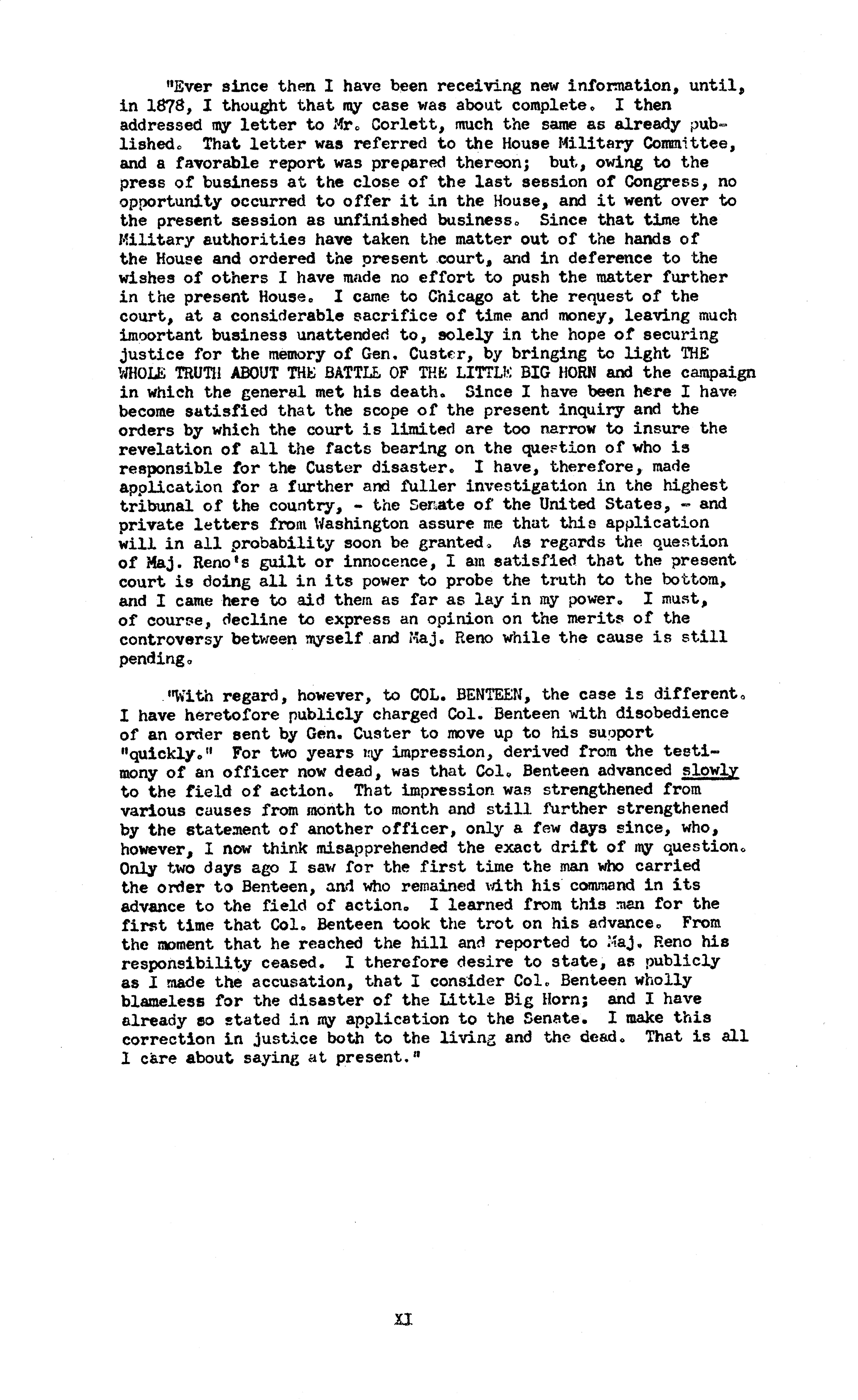 "Ever since then I have been receiving new information, until, in 1878, I thought that my case was about complete. I then addressed my letter to Mr. Corlett, much the same as already published. That letter was referred to the House Military Committee, and a favorable report was prepared thereon; but, owing to the press of business at the close of the last session of Congress, no opportunity occurred to offer it in the House, and it went over to the present session as unfinished business. Since that time the Military authorities have taken the matter out of the hands of the House and ordered the present court, and in deference to the wishes of others I have made no effort to push the matter further in the present House. I came to Chicago at the request of the court, at a considerable sacrifice of time and money, leaving much important business unattended to, solely in the hope of securing justice for the memory of Gen. Custer, by bringing to light THE WHOLE TRUTH ABOUT THE BATTLE OF THE LITTLE BIG HORN and the campaign in which the general met his death. Since I have been here I have become satisfied that the scope of the present inquiry and the orders by which the court is limited are too narrow to insure the revelation of all the facts bearing on the question of who is responsible for the Custer disaster. I have, therefore, made application for a further and fuller investigation in the highest tribunal of the country, - the Senate of the United States, - and private letters from Washington assure me that this application will in all probability soon be granted. As regards the question of Maj. Reno's guilt or innocence, I am satisfied that the present court is doing all in its power to probe the truth to the bottom, and I came here to aid them as far as lay in my power. I must, of course, decline to express an opinion on the merits of the controversy between myself and Maj. Reno while the cause is still pending.

"With regard, however, to COL. BENTEEN, the case is different. I have heretofore publicly charged Col. Benteen with disobedience of an order sent by Gen. Custer to move up to his support "quickly." For two years my impression, derived from the testimony of an officer now dead, was that Col. Benteen advanced slowly to the field of action. That impression was strengthened from various causes from month to month and still further strengthened by the statement of another officer, only a few days since, who, however, I now think misapprehended the exact drift of my question. Only two days ago I saw for the first time the man who carried the order to Benteen, and who remained with his command in its advance to the field of action. I learned from this man for the first time that Col. Benteen took the trot on his advance. From the moment that he reached the hill and reported to Maj. Reno his responsibility ceased. I therefore desire to state, as publicly as I made the accusation, that I consider Col. Benteen wholly blameless for the disaster of the Little Big Horn; and I have already so stated in my application to the Senate. I make this correction in justice both to the living and the dead. That is all I care about saying at present."

XI